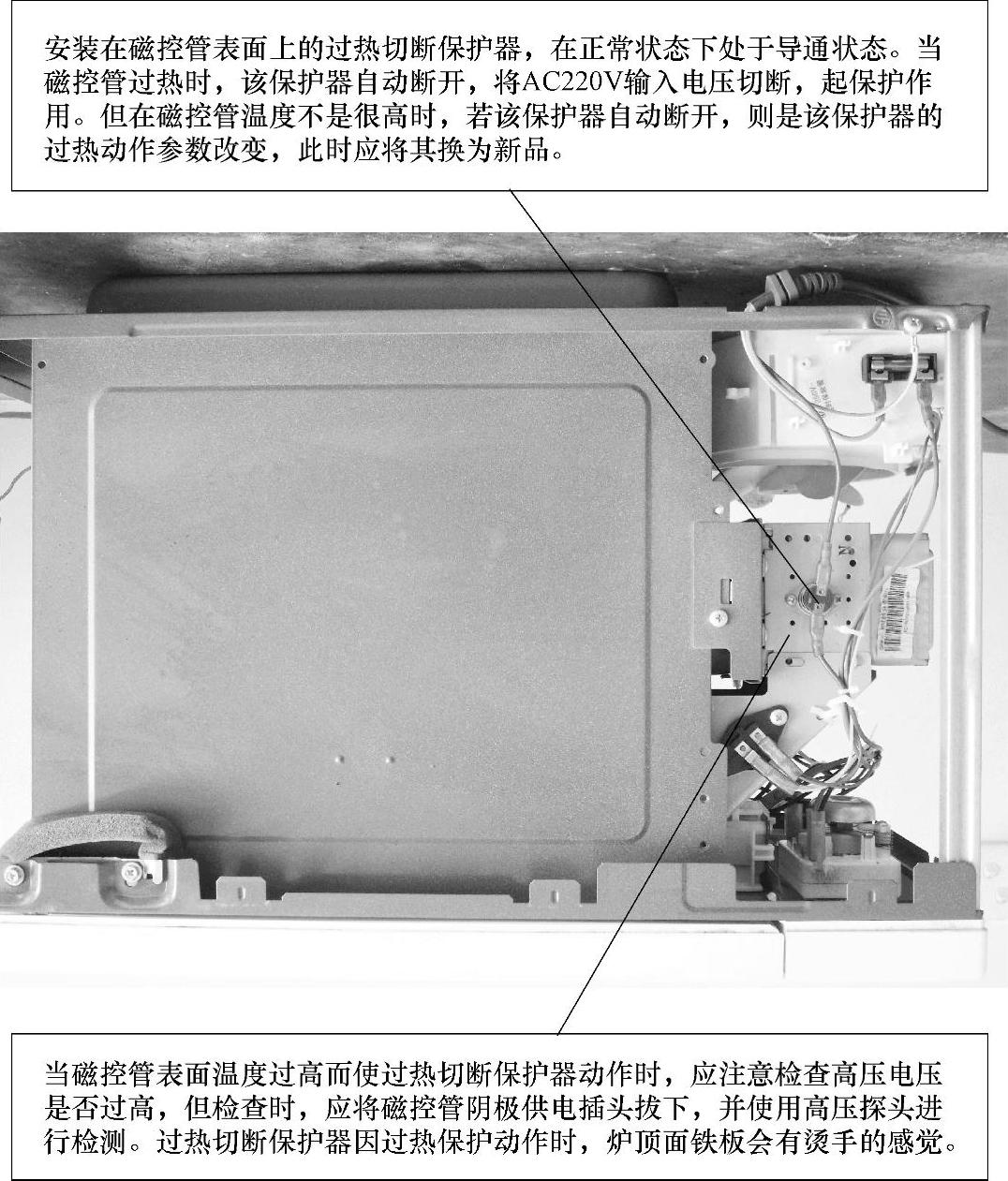 安装在磁控管表面上的过热切断保护器，在正常状态下处于导通状态。当磁控管过热时，该保护器自动断开，将AC220V输入电压切断，起保护作用。但在磁控管温度不是很高时，若该保护器自动断开，则是该保护器的过热动作参数改变，此时应将其换为新品。

当磁控管表面温度过高而使过热切断保护器动作时，应注意检查高压电压是否过高，但检查时，应将磁控管阴极供电插头拔下，并使用高压探头进行检测。过热切断保护器因过热保护动作时，炉顶面铁板会有烫手的感觉。